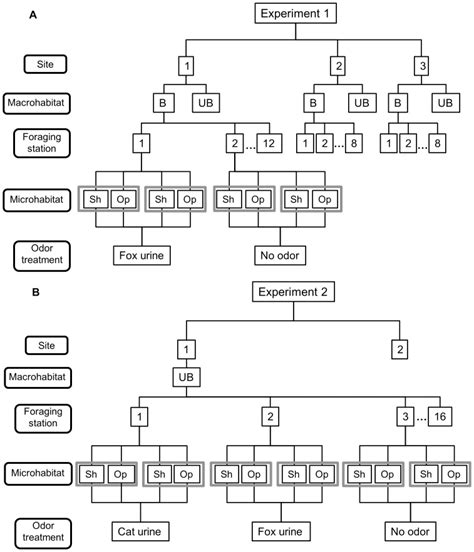 A

Experiment 1

Site

1

2

3

Macrohabitat

B

UB

B

UB

B

UB

Foraging station

1

2 ... 12

1 2 ... 8

1 2 ... 8

Microhabitat

Sh Op Sh Op Sh Op Sh Op

Odor treatment

Fox urine

No odor

B

Experiment 2

Site

1

2

Macrohabitat

UB

Foraging station

1

2

3 ... 16

Microhabitat

Sh Op Sh Op Sh Op Sh Op Sh Op Sh Op

Odor treatment

Cat urine

Fox urine

No odor